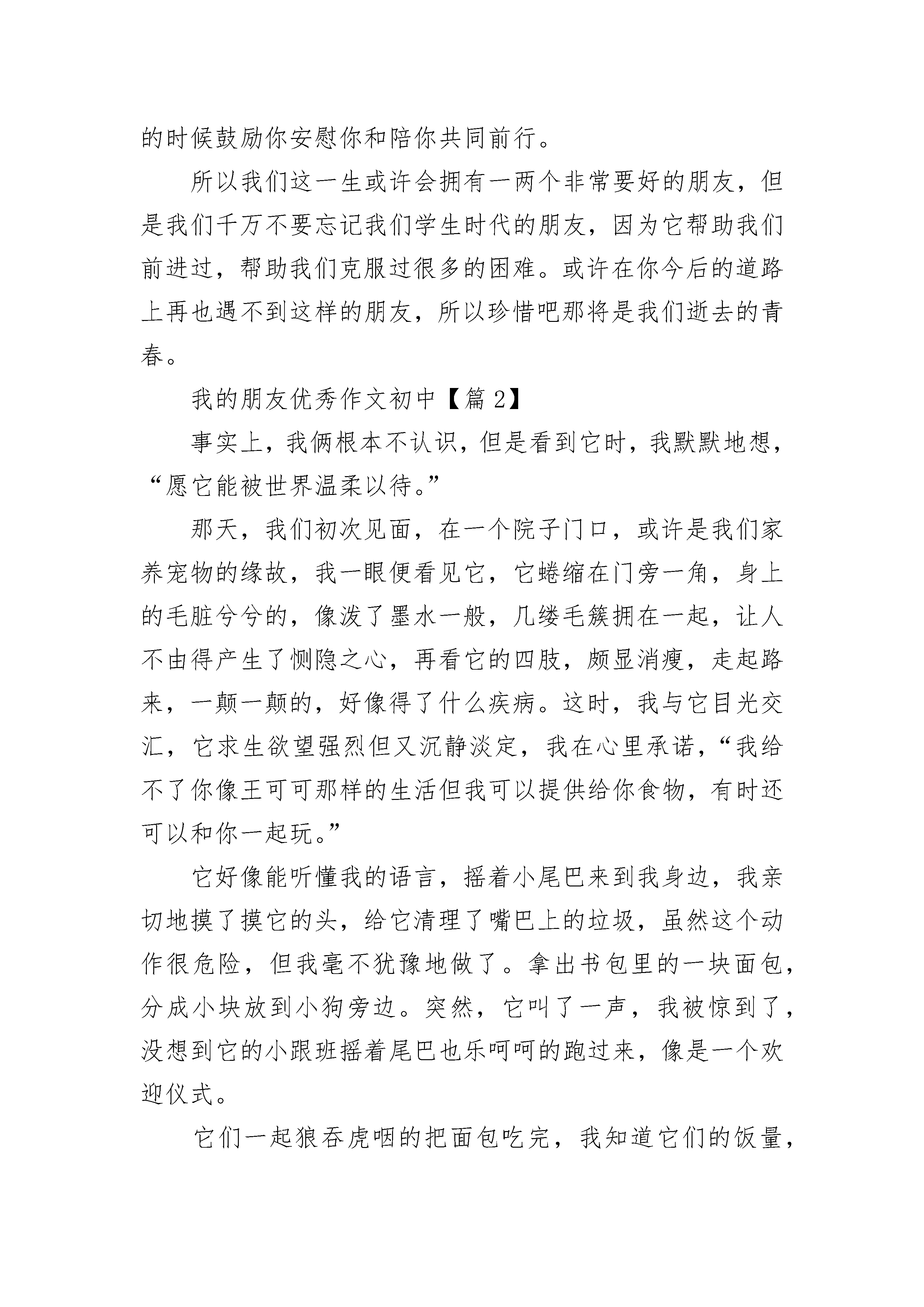 的时候鼓励你安慰你和陪你共同前行。

所以我们这一生或许会拥有一两个非常要好的朋友，但是我们千万不要忘记我们学生时代的朋友，因为它帮助我们前进过，帮助我们克服过很多的困难。或许在你今后的道路上再也遇不到这样的朋友，所以珍惜吧那将是我们逝去的青春。

我的朋友优秀作文初中【篇 2】

事实上，我俩根本不认识，但是看到它时，我默默地想，“愿它能被世界温柔以待。”

那天，我们初次见面，在一个院子门口，或许是我们家养宠物的缘故，我一眼便看见它，它蜷缩在门旁一角，身上的毛脏兮兮的，像泼了墨水一般，几缕毛簇拥在一起，让人不由得产生了恻隐之心，再看它的四肢，颇显消瘦，走起路来，一颠一颠的，好像得了什么疾病。这时，我与它目光交汇，它求生欲望强烈但又沉静淡定，我在心里承诺，“我给不了你像王可可那样的生活但我可以提供给你食物，有时还可以和你一起玩。”

它好像能听懂我的语言，摇着小尾巴来到我身边，我亲切地摸了摸它的头，给它清理了嘴巴上的垃圾，虽然这个动作很危险，但我毫不犹豫地做了。拿出书包里的一块面包，分成小块放到小狗旁边。突然，它叫了一声，我被惊到了，没想到它的小跟班摇着尾巴也乐呵呵的跑过来，像是一个欢迎仪式。

它们一起狼吞虎咽的把面包吃完，我知道它们的饭量，